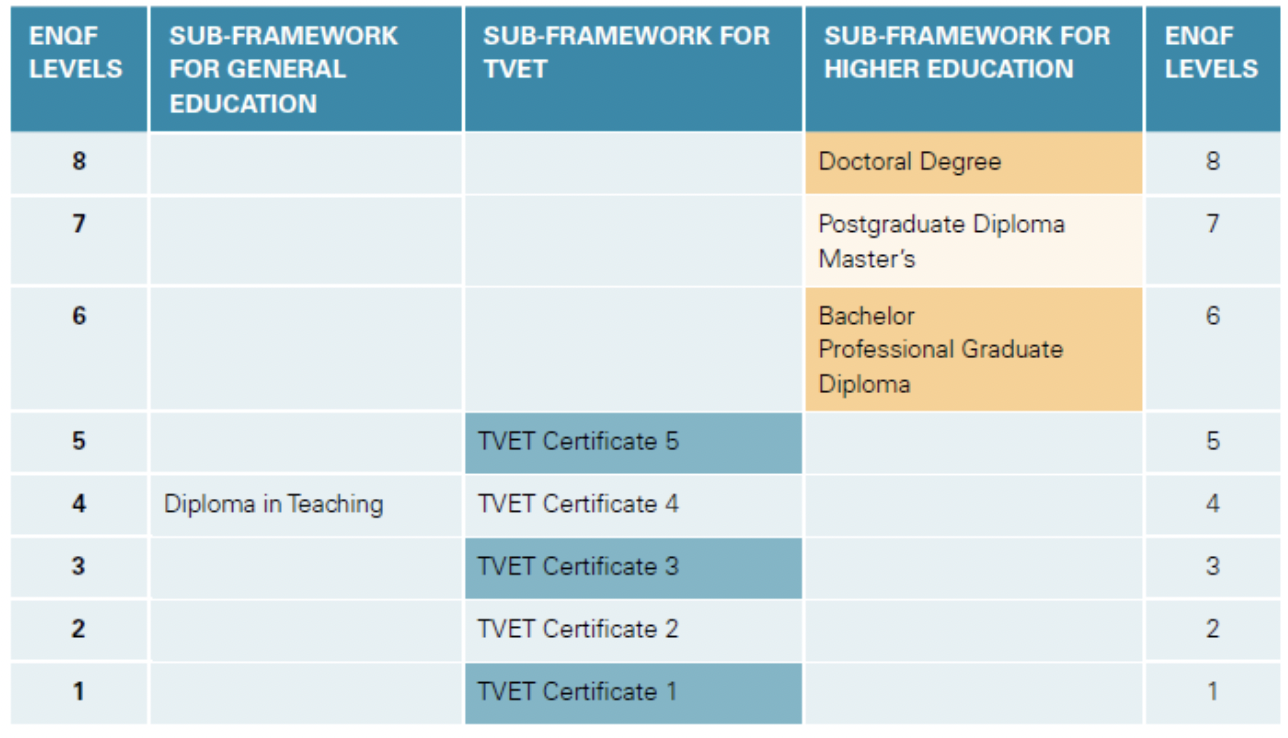 | ENQF LEVELS | SUB-FRAMEWORK FOR GENERAL EDUCATION | SUB-FRAMEWORK FOR TVET | SUB-FRAMEWORK FOR HIGHER EDUCATION | ENQF LEVELS |
|---|---|---|---|---|
| 8 | | | Doctoral Degree | 8 |
| 7 | | | Postgraduate Diploma Master's | 7 |
| 6 | | | Bachelor Professional Graduate Diploma | 6 |
| 5 | | TVET Certificate 5 | | 5 |
| 4 | Diploma in Teaching | TVET Certificate 4 | | 4 |
| 3 | | TVET Certificate 3 | | 3 |
| 2 | | TVET Certificate 2 | | 2 |
| 1 | | TVET Certificate 1 | | 1 |